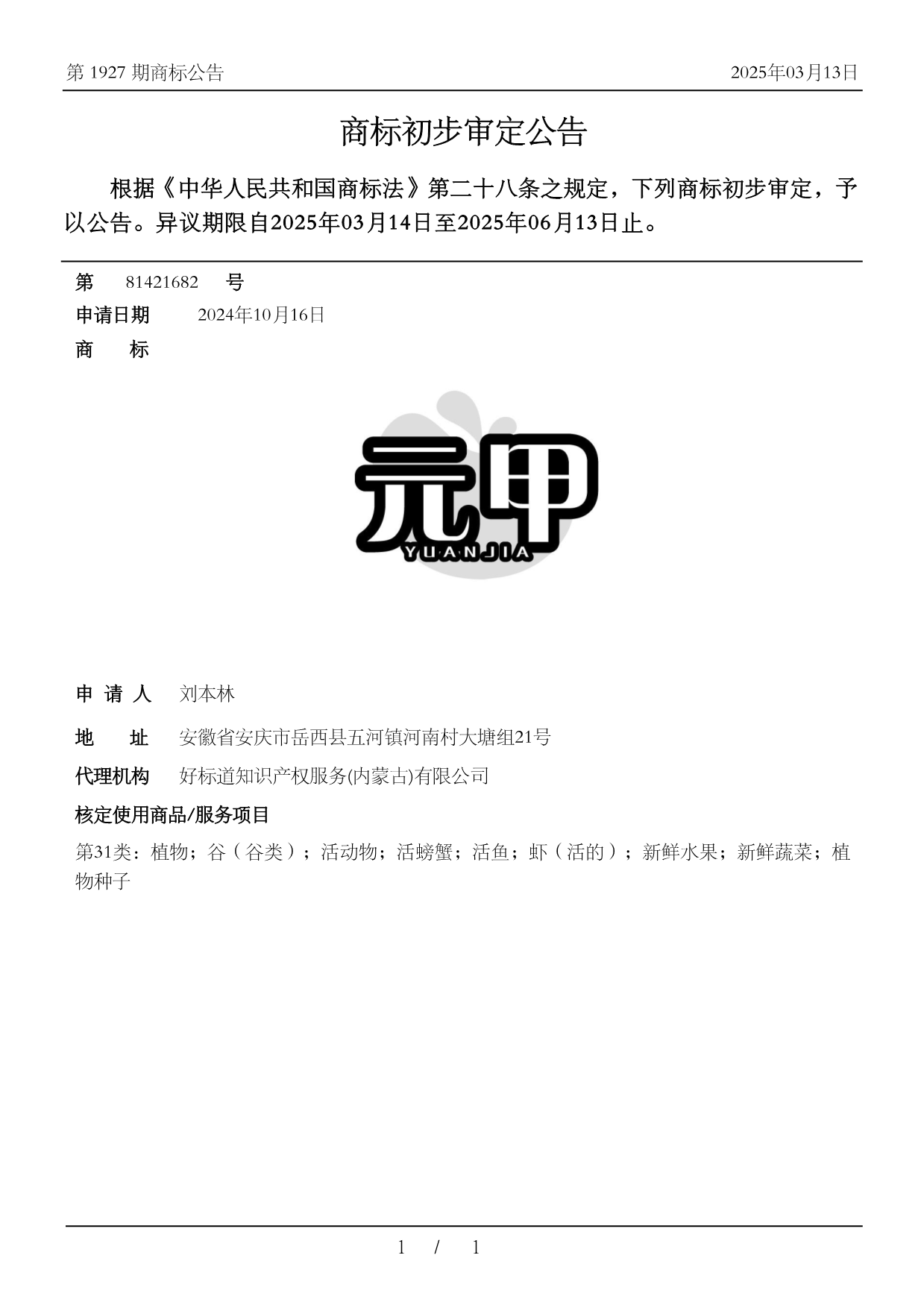 第 1927 期商标公告

2025年03月13日

商标初步审定公告

根据《中华人民共和国商标法》第二十八条之规定，下列商标初步审定，予以公告。异议期限自2025年03月14日至2025年06月13日止。

第 81421682 号

申请日期 2024年10月16日

商 标

元甲
YUANJIA

申 请 人 刘本林

地 址 安徽省安庆市岳西县五河镇河南村大塘组21号

代理机构 好标道知识产权服务(内蒙古)有限公司

核定使用商品/服务项目

第31类：植物；谷（谷类）；活动物；活螃蟹；活鱼；虾（活的）；新鲜水果；新鲜蔬菜；植物种子

1 / 1